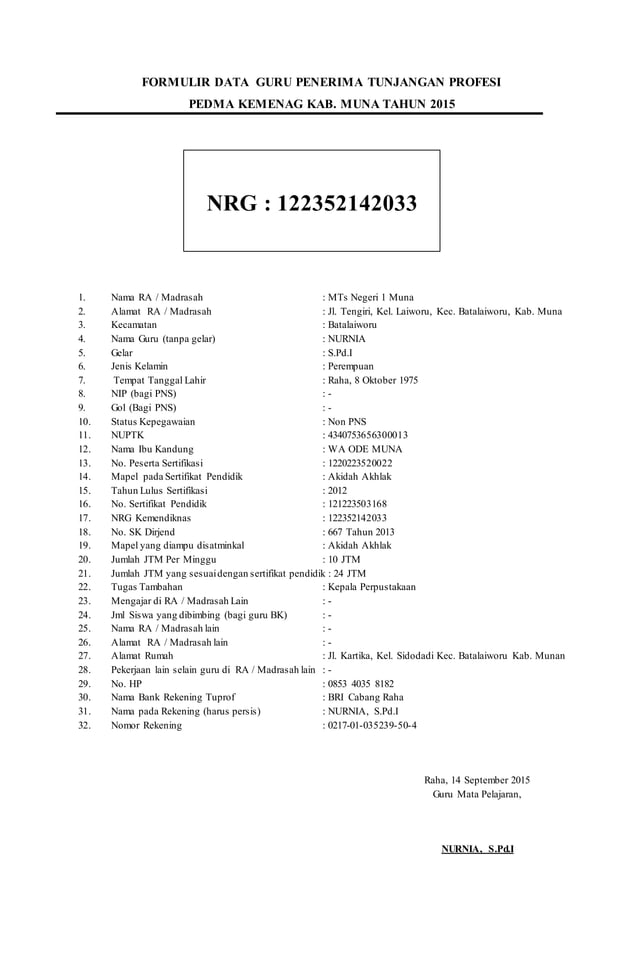 FORMULIR DATA GURU PENERIMA TUNJANGAN PROFESI
PEDMA KEMENAG KAB. MUNA TAHUN 2015

NRG : 122352142033

1. Nama RA / Madrasah : MTs Negeri 1 Muna
2. Alamat RA / Madrasah : Jl. Tengiri, Kel. Laiworu, Kec. Batalaiworu, Kab. Muna
3. Kecamatan : Batalaiworu
4. Nama Guru (tanpa gelar) : NURNIA
5. Gelar : S.Pd.I
6. Jenis Kelamin : Perempuan
7. Tempat Tanggal Lahir : Raha, 8 Oktober 1975
8. NIP (bagi PNS) : -
9. Gol (Bagi PNS) : -
10. Status Kepegawaian : Non PNS
11. NUPTK : 4340753656300013
12. Nama Ibu Kandung : WA ODE MUNA
13. No. Peserta Sertifikasi : 1220223520022
14. Mapel pada Sertifikat Pendidik : Akidah Akhlak
15. Tahun Lulus Sertifikasi : 2012
16. No. Sertifikat Pendidik : 121223503168
17. NRG Kemendiknas : 122352142033
18. No. SK Dirjend : 667 Tahun 2013
19. Mapel yang diampu disatminkal : Akidah Akhlak
20. Jumlah JTM Per Minggu : 10 JTM
21. Jumlah JTM yang sesuai dengan sertifikat pendidik : 24 JTM
22. Tugas Tambahan : Kepala Perpustakaan
23. Mengajar di RA / Madrasah Lain : -
24. Jml Siswa yang dibimbing (bagi guru BK) : -
25. Nama RA / Madrasah lain : -
26. Alamat RA / Madrasah lain : -
27. Alamat Rumah : Jl. Kartika, Kel. Sidodadi Kec. Batalaiworu Kab. Munan
28. Pekerjaan lain selain guru di RA / Madrasah lain : -
29. No. HP : 0853 4035 8182
30. Nama Bank Rekening Tuprof : BRI Cabang Raha
31. Nama pada Rekening (harus persis) : NURNIA, S.Pd.I
32. Nomor Rekening : 0217-01-035239-50-4

Raha, 14 September 2015
Guru Mata Pelajaran,

NURNIA, S.Pd.I